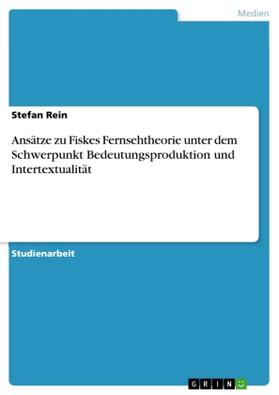 Medien

Stefan Rein

Ansätze zu Fiskes Fernsehtheorie unter dem Schwerpunkt Bedeutungsproduktion und Intertextualität

Studienarbeit

GRIN